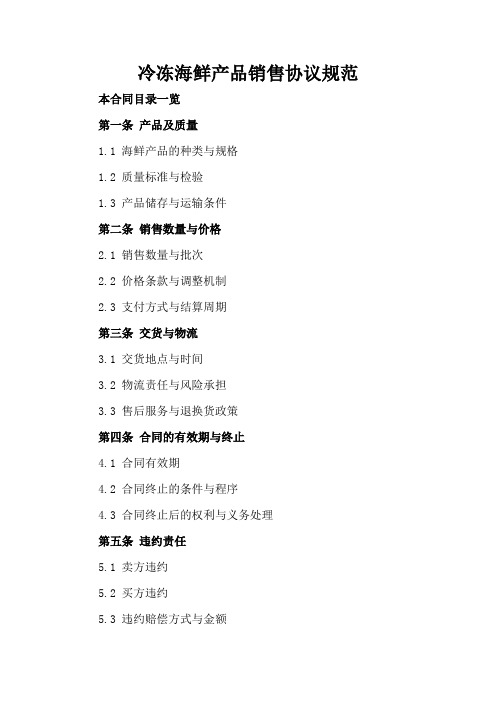 冷冻海鲜产品销售协议规范

本合同目录一览

第一条 产品及质量

1.1 海鲜产品的种类与规格

1.2 质量标准与检验

1.3 产品储存与运输条件

第二条 销售数量与价格

2.1 销售数量与批次

2.2 价格条款与调整机制

2.3 支付方式与结算周期

第三条 交货与物流

3.1 交货地点与时间

3.2 物流责任与风险承担

3.3 售后服务与退换货政策

第四条 合同的有效期与终止

4.1 合同有效期

4.2 合同终止的条件与程序

4.3 合同终止后的权利与义务处理

第五条 违约责任

5.1 卖方违约

5.2 买方违约

5.3 违约赔偿方式与金额